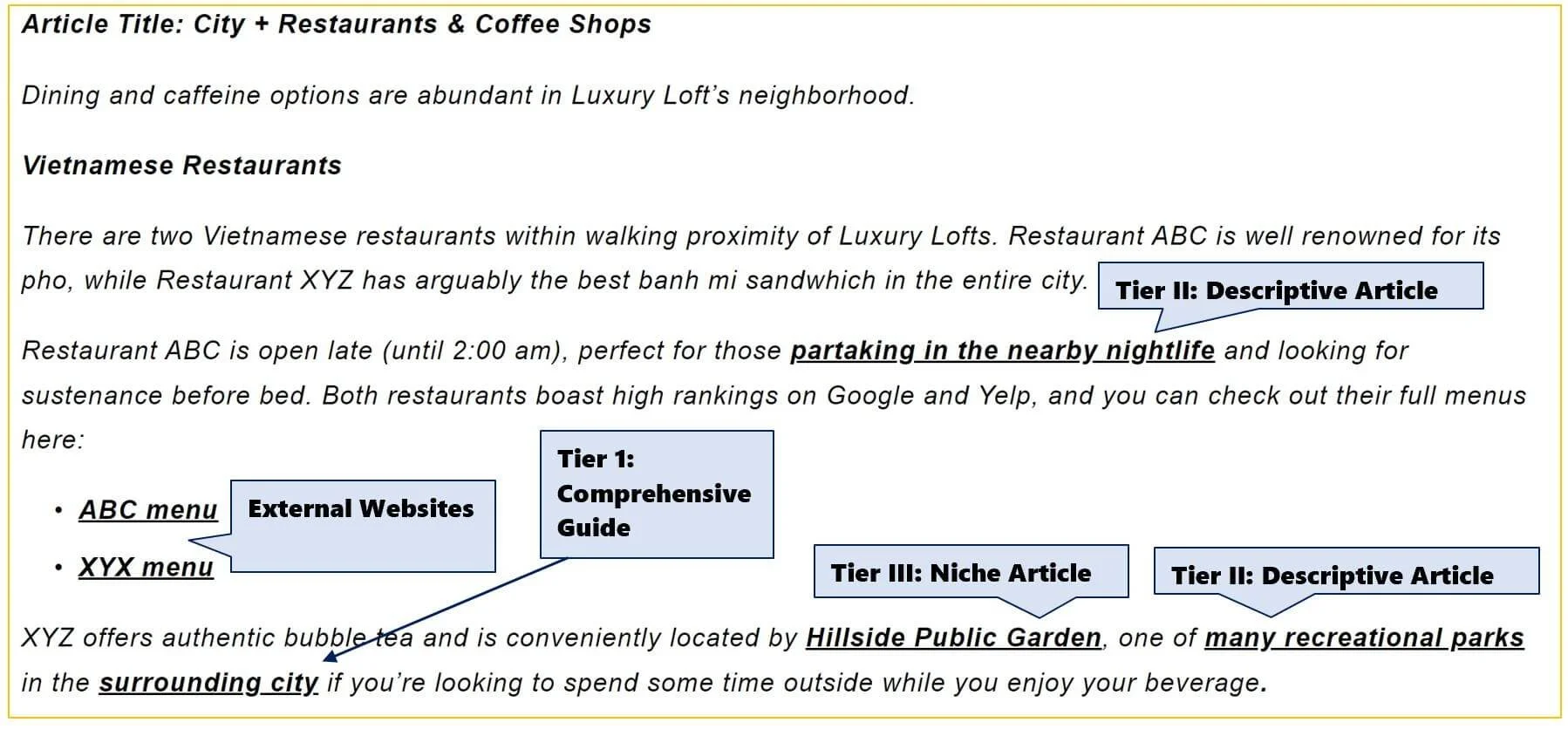 Article Title: City + Restaurants & Coffee Shops

Dining and caffeine options are abundant in Luxury Loft's neighborhood.

Vietnamese Restaurants

There are two Vietnamese restaurants within walking proximity of Luxury Lofts. Restaurant ABC is well renowned for its pho, while Restaurant XYZ has arguably the best banh mi sandwhich in the entire city.

Tier II: Descriptive Article

Restaurant ABC is open late (until 2:00 am), perfect for those partaking in the nearby nightlife and looking for sustenance before bed. Both restaurants boast high rankings on Google and Yelp, and you can check out their full menus here:

• ABC menu
• XYX menu

External Websites

Tier 1: Comprehensive Guide

Tier III: Niche Article

Tier II: Descriptive Article

XYZ offers authentic bubble tea and is conveniently located by Hillside Public Garden, one of many recreational parks in the surrounding city if you're looking to spend some time outside while you enjoy your beverage.